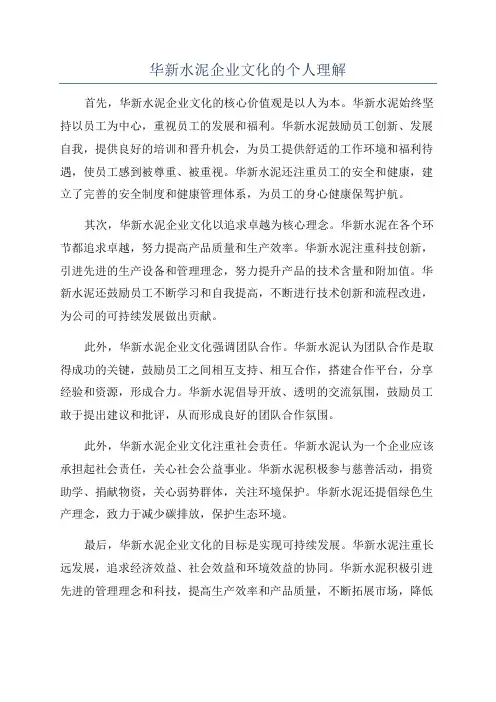 华新水泥企业文化的个人理解

首先，华新水泥企业文化的核心价值观是以人为本。华新水泥始终坚持以员工为中心，重视员工的发展和福利。华新水泥鼓励员工创新、发展自我，提供良好的培训和晋升机会，为员工提供舒适的工作环境和福利待遇，使员工感到被尊重、被重视。华新水泥还注重员工的安全和健康，建立了完善的安全制度和健康管理体系，为员工的身心健康保驾护航。

其次，华新水泥企业文化以追求卓越为核心理念。华新水泥在各个环节都追求卓越，努力提高产品质量和生产效率。华新水泥注重科技创新，引进先进的生产设备和管理理念，努力提升产品的技术含量和附加值。华新水泥还鼓励员工不断学习和自我提高，不断进行技术创新和流程改进，为公司的可持续发展做出贡献。

此外，华新水泥企业文化强调团队合作。华新水泥认为团队合作是取得成功的关键，鼓励员工之间相互支持、相互合作，搭建合作平台，分享经验和资源，形成合力。华新水泥倡导开放、透明的交流氛围，鼓励员工敢于提出建议和批评，从而形成良好的团队合作氛围。

此外，华新水泥企业文化注重社会责任。华新水泥认为一个企业应该承担起社会责任，关心社会公益事业。华新水泥积极参与慈善活动，捐资助学、捐献物资，关心弱势群体，关注环境保护。华新水泥还提倡绿色生产理念，致力于减少碳排放，保护生态环境。

最后，华新水泥企业文化的目标是实现可持续发展。华新水泥注重长远发展，追求经济效益、社会效益和环境效益的协同。华新水泥积极引进先进的管理理念和科技，提高生产效率和产品质量，不断拓展市场，降低